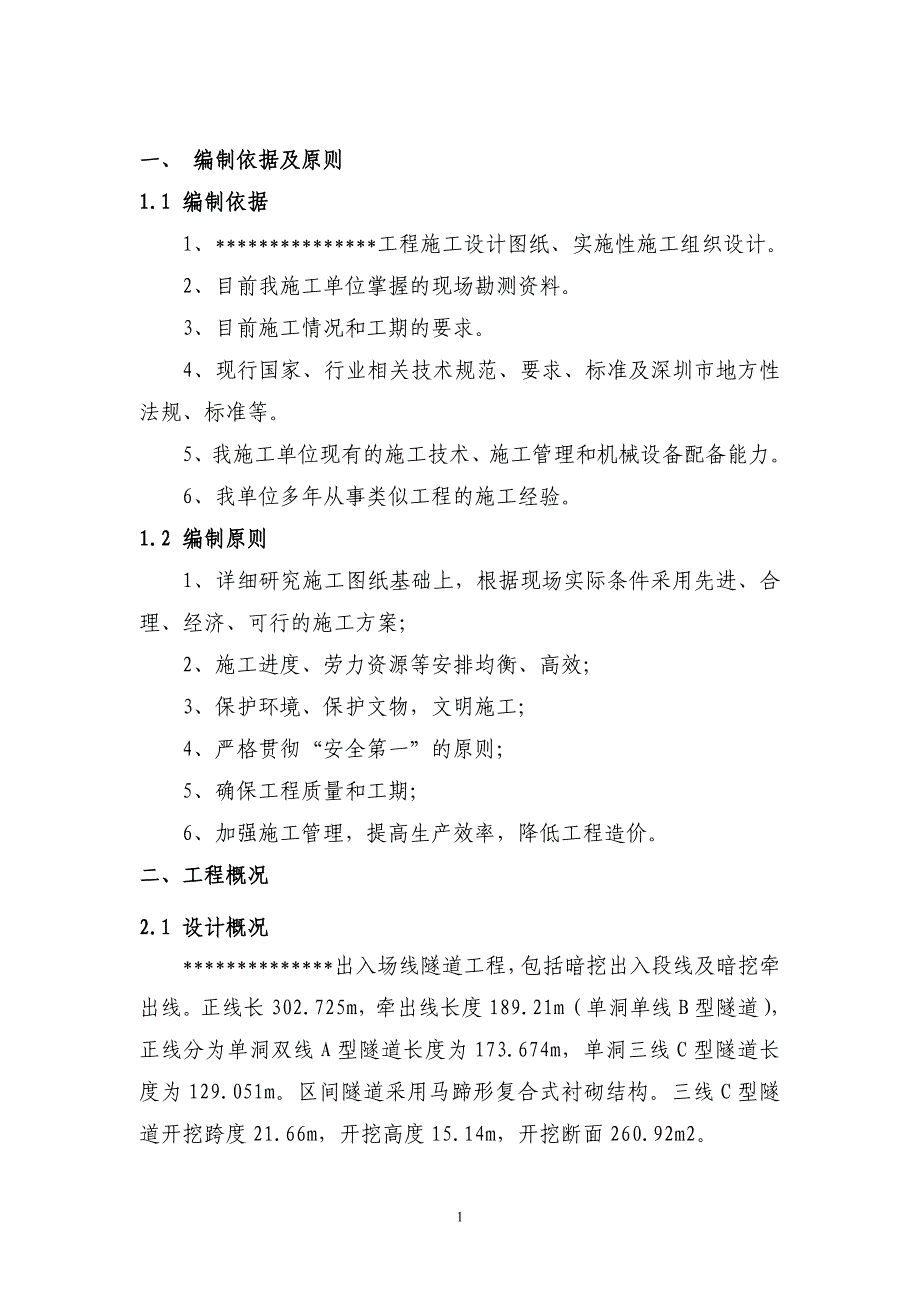 一、 编制依据及原则

1.1 编制依据

1、***************工程施工设计图纸、实施性施工组织设计。

2、目前我施工单位掌握的现场勘测资料。

3、目前施工情况和工期的要求。

4、现行国家、行业相关技术规范、要求、标准及深圳市地方性法规、标准等。

5、我施工单位现有的施工技术、施工管理和机械设备配备能力。

6、我单位多年从事类似工程的施工经验。

1.2 编制原则

1、详细研究施工图纸基础上，根据现场实际条件采用先进、合理、经济、可行的施工方案;

2、施工进度、劳力资源等安排均衡、高效;

3、保护环境、保护文物，文明施工;

4、严格贯彻“安全第一”的原则;

5、确保工程质量和工期;

6、加强施工管理，提高生产效率，降低工程造价。

二、工程概况

2.1 设计概况

**************出入场线隧道工程，包括暗挖出入段线及暗挖牵出线。正线长 302.725m，牵出线长度 189.21m（单洞单线 B 型隧道），正线分为单洞双线 A 型隧道长度为 173.674m，单洞三线 C 型隧道长度为 129.051m。区间隧道采用马蹄形复合式衬砌结构。三线 C 型隧道开挖跨度 21.66m，开挖高度 15.14m，开挖断面 260.92m2。

1